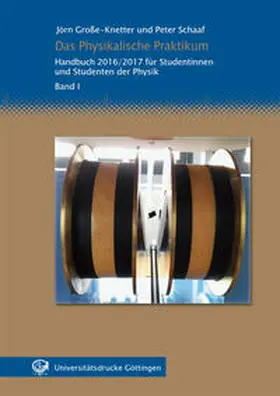 Jörn Große-Knetter und Peter Schaaf

Das Physikalische Praktikum

Handbuch 2016/2017 für Studentinnen und Studenten der Physik

Band I

Universitätsdrucke Göttingen